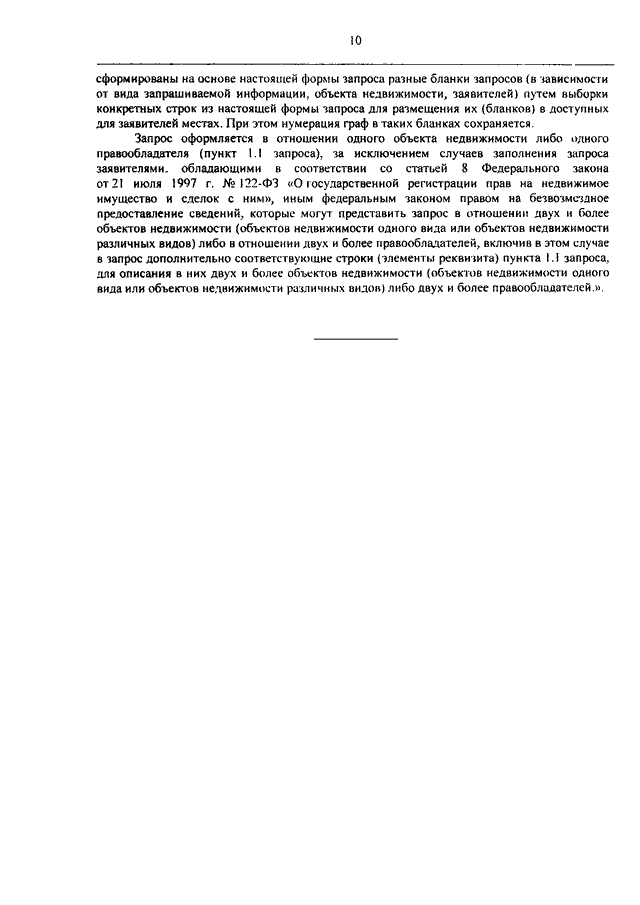 10

сформированы на основе настоящей формы запроса разные бланки запросов (в зависимости от вида запрашиваемой информации, объекта недвижимости, заявителей) путем выборки конкретных строк из настоящей формы запроса для размещения их (бланков) в доступных для заявителей местах. При этом нумерация граф в таких бланках сохраняется.

Запрос оформляется в отношении одного объекта недвижимости либо одного правообладателя (пункт 1.1 запроса), за исключением случаев заполнения запроса заявителями, обладающими в соответствии со статьей 8 Федерального закона от 21 июля 1997 г. № 122-ФЗ «О государственной регистрации прав на недвижимое имущество и сделок с ним», иным федеральным законом правом на безвозмездное предоставление сведений, которые могут представить запрос в отношении двух и более объектов недвижимости (объектов недвижимости одного вида или объектов недвижимости различных видов) либо в отношении двух и более правообладателей, включив в этом случае в запрос дополнительно соответствующие строки (элементы реквизита) пункта 1.1 запроса, для описания в них двух и более объектов недвижимости (объектов недвижимости одного вида или объектов недвижимости различных видов) либо двух и более правообладателей.».